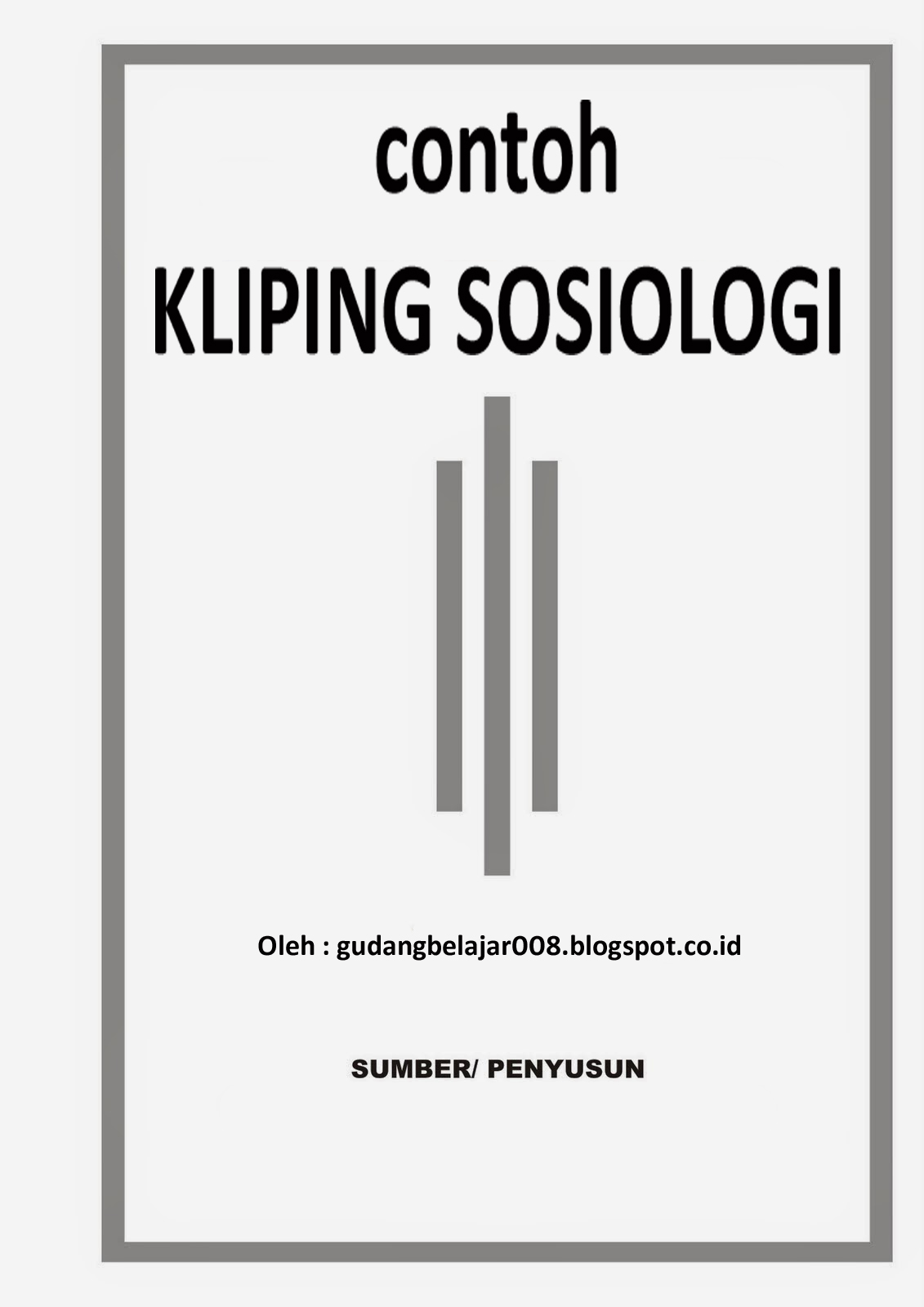 contoh
KLIPING SOSIOLOGI

Oleh : gudangbelajar008.blogspot.co.id

SUMBER/ PENYUSUN